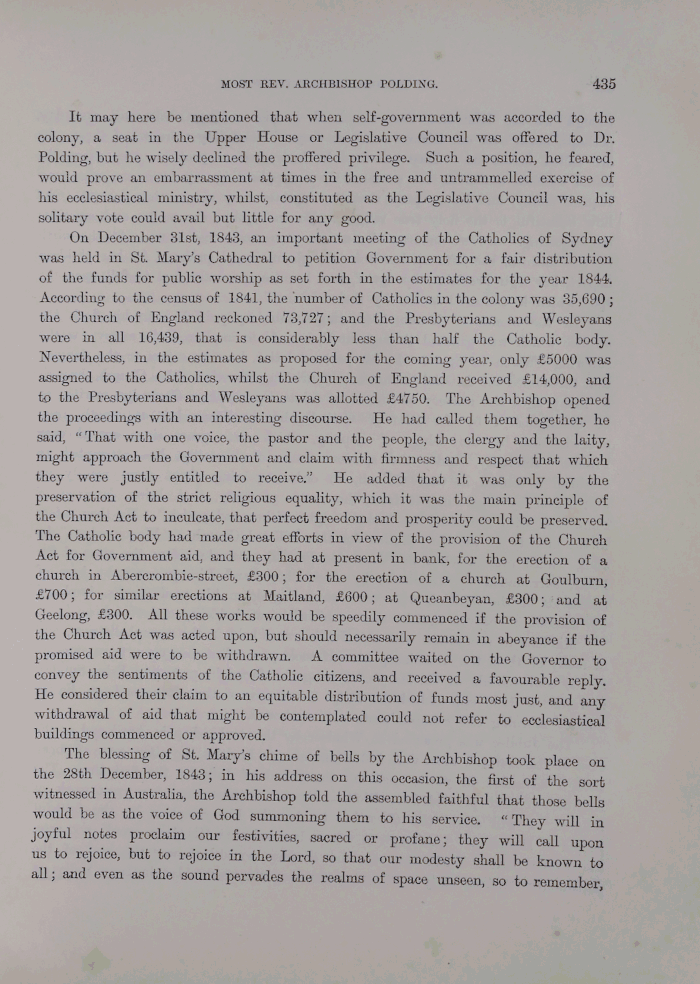 MOST REV. ARCHBISHOP POLDING. 435

It may here be mentioned that when self-government was accorded to the colony, a seat in the Upper House or Legislative Council was offered to Dr. Polding, but he wisely declined the proffered privilege. Such a position, he feared, would prove an embarrassment at times in the free and untrammelled exercise of his ecclesiastical ministry, whilst, constituted as the Legislative Council was, his solitary vote could avail but little for any good.

On December 31st, 1843, an important meeting of the Catholics of Sydney was held in St. Mary's Cathedral to petition Government for a fair distribution of the funds for public worship as set forth in the estimates for the year 1844. According to the census of 1841, the number of Catholics in the colony was 35,690; the Church of England reckoned 73,727; and the Presbyterians and Wesleyans were in all 16,439, that is considerably less than half the Catholic body. Nevertheless, in the estimates as proposed for the coming year, only £5000 was assigned to the Catholics, whilst the Church of England received £14,000, and to the Presbyterians and Wesleyans was allotted £4750. The Archbishop opened the proceedings with an interesting discourse. He had called them together, he said, "That with one voice, the pastor and the people, the clergy and the laity, might approach the Government and claim with firmness and respect that which they were justly entitled to receive." He added that it was only by the preservation of the strict religious equality, which it was the main principle of the Church Act to inculcate, that perfect freedom and prosperity could be preserved. The Catholic body had made great efforts in view of the provision of the Church Act for Government aid, and they had at present in bank, for the erection of a church in Abercrombie-street, £300; for the erection of a church at Goulburn, £700; for similar erections at Maitland, £600; at Queanbeyan, £300; and at Geelong, £300. All these works would be speedily commenced if the provision of the Church Act was acted upon, but should necessarily remain in abeyance if the promised aid were to be withdrawn. A committee waited on the Governor to convey the sentiments of the Catholic citizens, and received a favourable reply. He considered their claim to an equitable distribution of funds most just, and any withdrawal of aid that might be contemplated could not refer to ecclesiastical buildings commenced or approved.

The blessing of St. Mary's chime of bells by the Archbishop took place on the 28th December, 1843; in his address on this occasion, the first of the sort witnessed in Australia, the Archbishop told the assembled faithful that those bells would be as the voice of God summoning them to his service. "They will in joyful notes proclaim our festivities, sacred or profane; they will call upon us to rejoice, but to rejoice in the Lord, so that our modesty shall be known to all; and even as the sound pervades the realms of space unseen, so to remember,